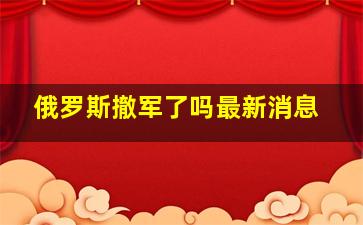 俄罗斯撤军了吗最新消息